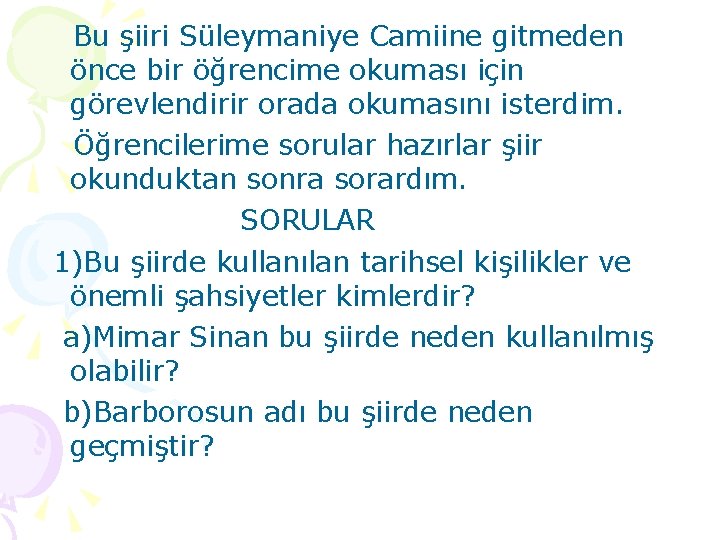 Bu şiiri Süleymaniye Camiine gitmeden önce bir öğrencime okuması için görevlendirir orada okumasını isterdim.

Öğrencilerime sorular hazırlar şiir okunduktan sonra sorardım.

SORULAR

1)Bu şiirde kullanılan tarihsel kişilikler ve önemli şahsiyetler kimlerdir?

a)Mimar Sinan bu şiirde neden kullanılmış olabilir?

b)Barborosun adı bu şiirde neden geçmiştir?